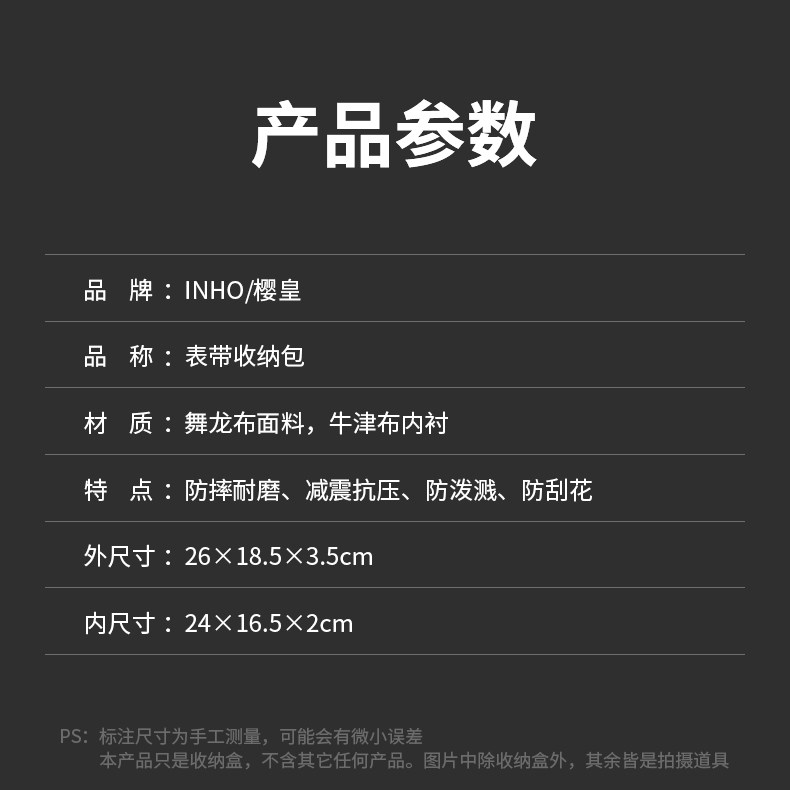 产品参数

品 牌：INHO/樱皇

品 称：表带收纳包

材 质：舞龙布面料，牛津布内衬

特 点：防摔耐磨、减震抗压、防泼溅、防刮花

外尺寸：26×18.5×3.5cm

内尺寸：24×16.5×2cm

PS：标注尺寸为手工测量，可能会有微小误差
本产品只是收纳盒，不含其它任何产品。图片中除收纳盒外，其余皆是拍摄道具